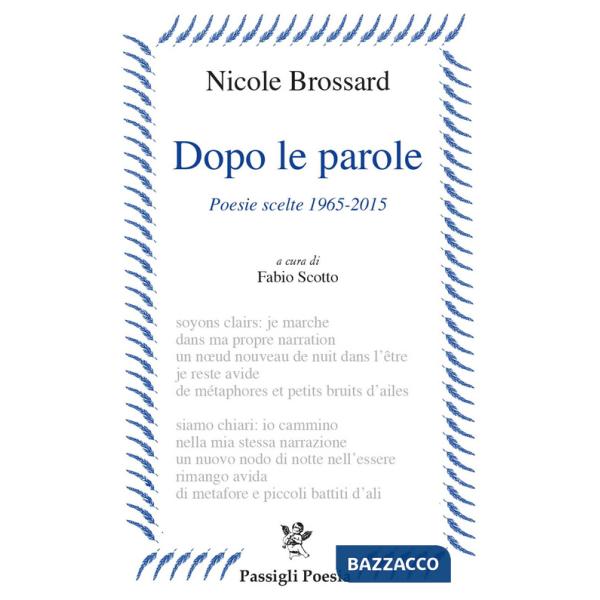 Nicole Brossard

Dopo le parole

Poesie scelte 1965-2015

a cura di
Fabio Scotto

soyons clairs: je marche
dans ma propre narration
un nœud nouveau de nuit dans l'être
je reste avide
de métaphores et petits bruits d'ailes

siamo chiari: io cammino
nella mia stessa narrazione
un nuovo nodo di notte nell'essere
rimango avida
di metafore e piccoli battiti d'ali

Passigli Poesia

BAZZACCO